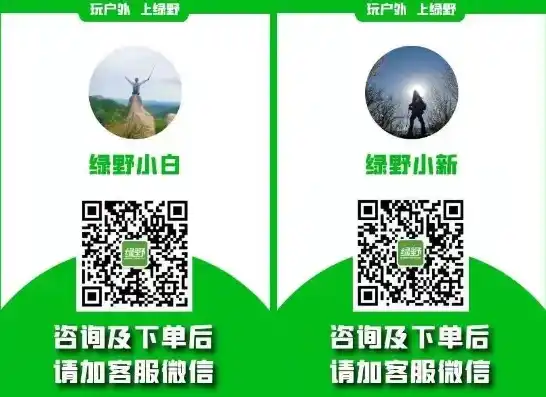 玩户外 上绿野

绿野小白

绿野

咨询及下单后
请加客服微信

玩户外 上绿野

绿野小新

绿野

咨询及下单后
请加客服微信